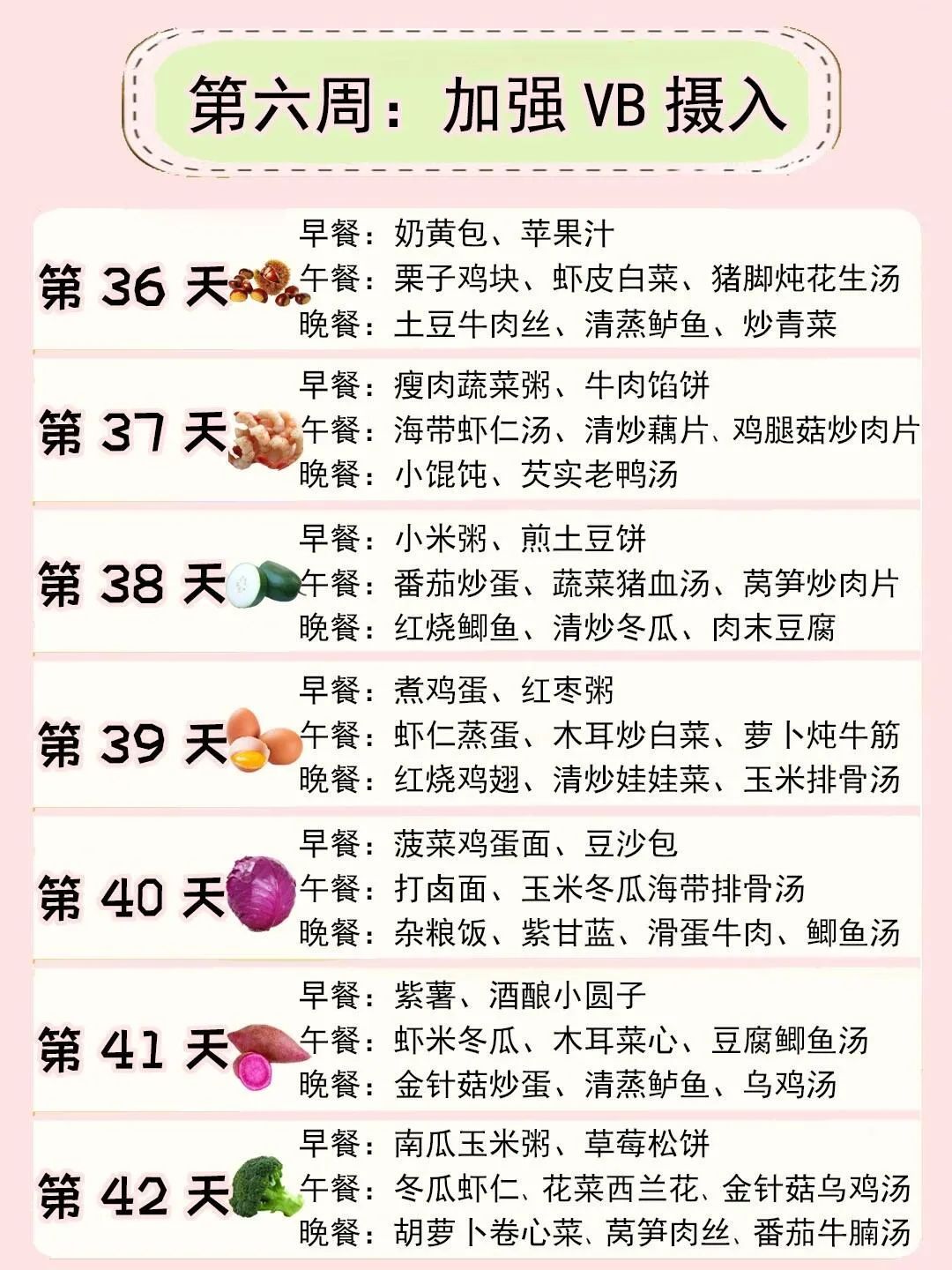 第六周：加强 VB 摄入

第 36 天
早餐：奶黄包、苹果汁
午餐：栗子鸡块、虾皮白菜、猪脚炖花生汤
晚餐：土豆牛肉丝、清蒸鲈鱼、炒青菜

第 37 天
早餐：瘦肉蔬菜粥、牛肉馅饼
午餐：海带虾仁汤、清炒藕片、鸡腿菇炒肉片
晚餐：小馄饨、芡实老鸭汤

第 38 天
早餐：小米粥、煎土豆饼
午餐：番茄炒蛋、蔬菜猪血汤、莴笋炒肉片
晚餐：红烧鲫鱼、清炒冬瓜、肉末豆腐

第 39 天
早餐：煮鸡蛋、红枣粥
午餐：虾仁蒸蛋、木耳炒白菜、萝卜炖牛筋
晚餐：红烧鸡翅、清炒娃娃菜、玉米排骨汤

第 40 天
早餐：菠菜鸡蛋面、豆沙包
午餐：打卤面、玉米冬瓜海带排骨汤
晚餐：杂粮饭、紫甘蓝、滑蛋牛肉、鲫鱼汤

第 41 天
早餐：紫薯、酒酿小圆子
午餐：虾米冬瓜、木耳菜心、豆腐鲫鱼汤
晚餐：金针菇炒蛋、清蒸鲈鱼、乌鸡汤

第 42 天
早餐：南瓜玉米粥、草莓松饼
午餐：冬瓜虾仁、花菜西兰花、金针菇乌鸡汤
晚餐：胡萝卜卷心菜、莴笋肉丝、番茄牛腩汤